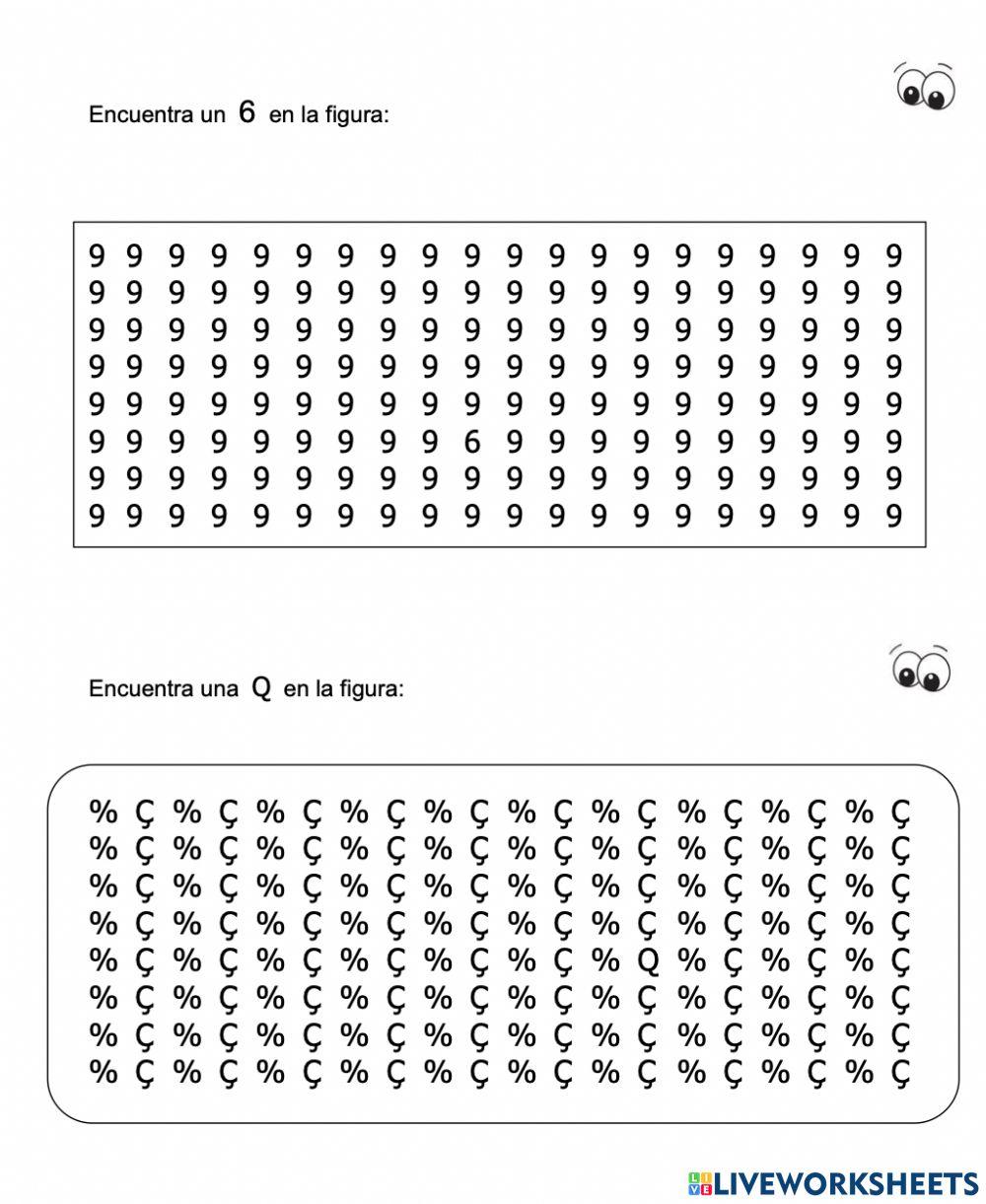 Encuentra un 6 en la figura:

9 9 9 9 9 9 9 9 9 9 9 9 9 9 9 9 9 9 9 9
9 9 9 9 9 9 9 9 9 9 9 9 9 9 9 9 9 9 9 9
9 9 9 9 9 9 9 9 9 9 9 9 9 9 9 9 9 9 9 9
9 9 9 9 9 9 9 9 9 9 9 9 9 9 9 9 9 9 9 9
9 9 9 9 9 9 9 9 9 9 9 9 9 9 9 9 9 9 9 9
9 9 9 9 9 9 9 9 9 6 9 9 9 9 9 9 9 9 9 9
9 9 9 9 9 9 9 9 9 9 9 9 9 9 9 9 9 9 9 9
9 9 9 9 9 9 9 9 9 9 9 9 9 9 9 9 9 9 9 9

Encuentra una Q en la figura:

% Ç % Ç % Ç % Ç % Ç % Ç % Ç % Ç % Ç % Ç
% Ç % Ç % Ç % Ç % Ç % Ç % Ç % Ç % Ç % Ç
% Ç % Ç % Ç % Ç % Ç % Ç % Ç % Ç % Ç % Ç
% Ç % Ç % Ç % Ç % Ç % Ç % Ç % Ç % Ç % Ç
% Ç % Ç % Ç % Ç % Ç % Ç % Q % Ç % Ç % Ç
% Ç % Ç % Ç % Ç % Ç % Ç % Ç % Ç % Ç % Ç
% Ç % Ç % Ç % Ç % Ç % Ç % Ç % Ç % Ç % Ç
% Ç % Ç % Ç % Ç % Ç % Ç % Ç % Ç % Ç % Ç

LIVEWORKSHEETS